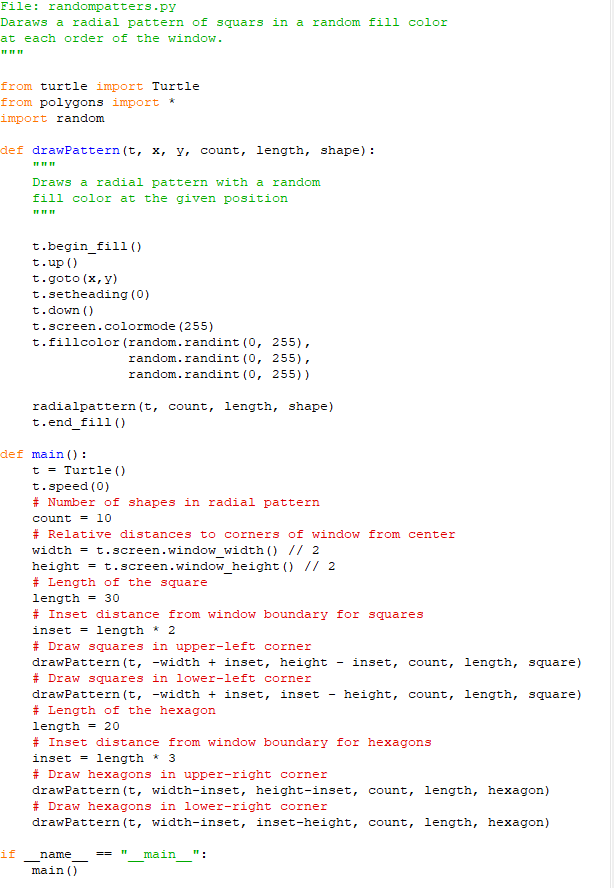 File: randompatters.py
Daraws a radial pattern of squars in a random fill color at each order of the window.
"""

from turtle import Turtle
from polygons import *
import random

def drawPattern(t, x, y, count, length, shape):
    """
    Draws a radial pattern with a random
    fill color at the given position
    """

    t.begin_fill()
    t.up()
    t.goto(x,y)
    t.setheading(0)
    t.down()
    t.screen.colormode(255)
    t.fillcolor(random.randint(0, 255),
                random.randint(0, 255),
                random.randint(0, 255))

    radialpattern(t, count, length, shape)
    t.end_fill()

def main():
    t = Turtle()
    t.speed(0)
    # Number of shapes in radial pattern
    count = 10
    # Relative distances to corners of window from center
    width = t.screen.window_width() // 2
    height = t.screen.window_height() // 2
    # Length of the square
    length = 30
    # Inset distance from window boundary for squares
    inset = length * 2
    # Draw squares in upper-left corner
    drawPattern(t, -width + inset, height - inset, count, length, square)
    # Draw squares in lower-left corner
    drawPattern(t, -width + inset, inset - height, count, length, square)
    # Length of the hexagon
    length = 20
    # Inset distance from window boundary for hexagons
    inset = length * 3
    # Draw hexagons in upper-right corner
    drawPattern(t, width-inset, height-inset, count, length, hexagon)
    # Draw hexagons in lower-right corner
    drawPattern(t, width-inset, inset-height, count, length, hexagon)

if __name__ == "__main__":
    main()